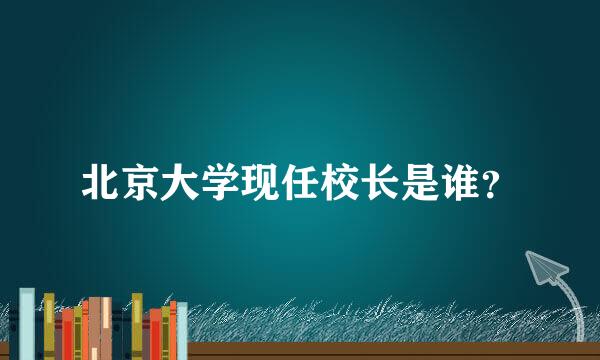 北京大学现任校长是谁？